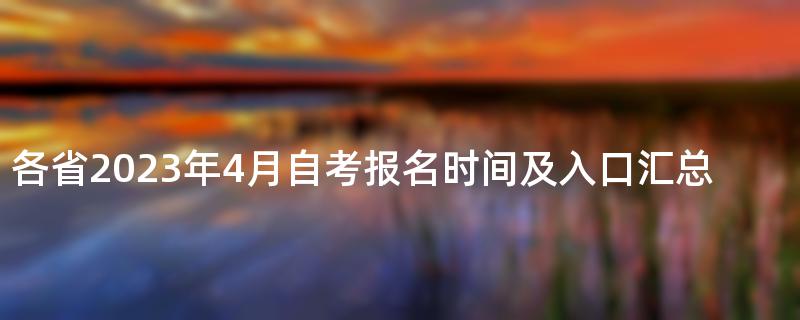 各省2023年4月自考报名时间及入口汇总